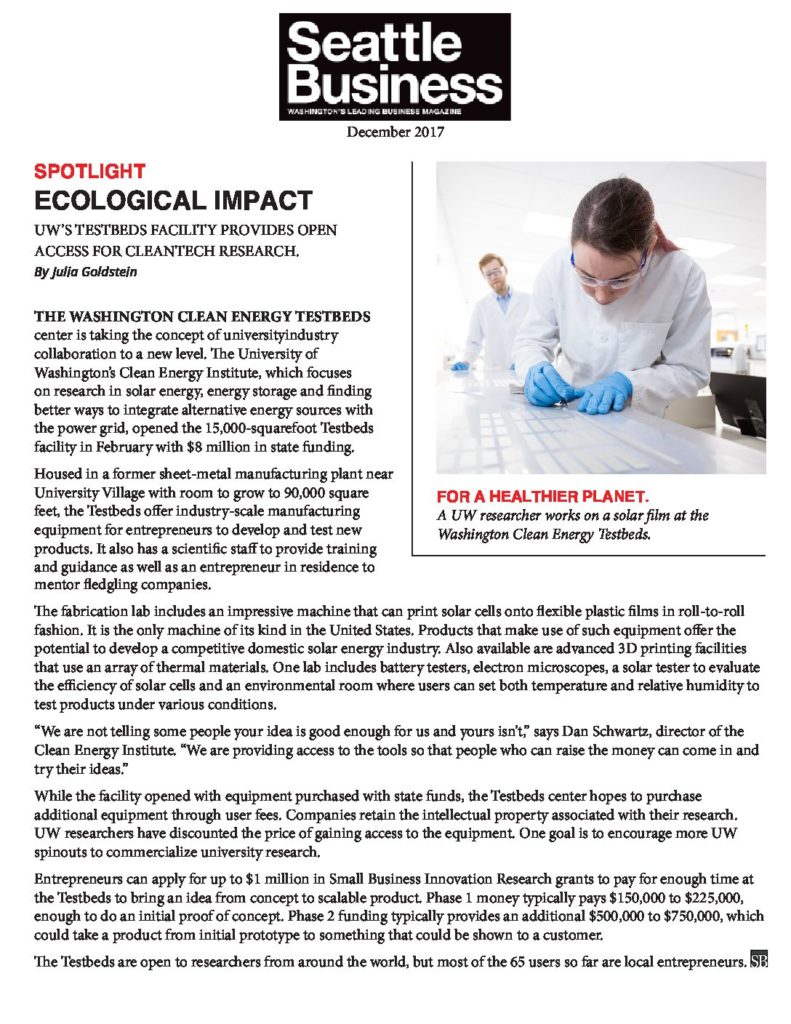 Seattle Business
WASHINGTON'S LEADING BUSINESS MAGAZINE

December 2017

SPOTLIGHT
ECOLOGICAL IMPACT

UW'S TESTBEDS FACILITY PROVIDES OPEN ACCESS FOR CLEANTECH RESEARCH.

By Julia Goldstein

THE WASHINGTON CLEAN ENERGY TESTBEDS center is taking the concept of universityindustry collaboration to a new level. The University of Washington's Clean Energy Institute, which focuses on research in solar energy, energy storage and finding better ways to integrate alternative energy sources with the power grid, opened the 15,000-squarefoot Testbeds facility in February with $8 million in state funding.

Housed in a former sheet-metal manufacturing plant near University Village with room to grow to 90,000 square feet, the Testbeds offer industry-scale manufacturing equipment for entrepreneurs to develop and test new products. It also has a scientific staff to provide training and guidance as well as an entrepreneur in residence to mentor fledgling companies.

FOR A HEALTHIER PLANET.
A UW researcher works on a solar film at the Washington Clean Energy Testbeds.

The fabrication lab includes an impressive machine that can print solar cells onto flexible plastic films in roll-to-roll fashion. It is the only machine of its kind in the United States. Products that make use of such equipment offer the potential to develop a competitive domestic solar energy industry. Also available are advanced 3D printing facilities that use an array of thermal materials. One lab includes battery testers, electron microscopes, a solar tester to evaluate the efficiency of solar cells and an environmental room where users can set both temperature and relative humidity to test products under various conditions.

"We are not telling some people your idea is good enough for us and yours isn't," says Dan Schwartz, director of the Clean Energy Institute. "We are providing access to the tools so that people who can raise the money can come in and try their ideas."

While the facility opened with equipment purchased with state funds, the Testbeds center hopes to purchase additional equipment through user fees. Companies retain the intellectual property associated with their research. UW researchers have discounted the price of gaining access to the equipment. One goal is to encourage more UW spinouts to commercialize university research.

Entrepreneurs can apply for up to $1 million in Small Business Innovation Research grants to pay for enough time at the Testbeds to bring an idea from concept to scalable product. Phase 1 money typically pays $150,000 to $225,000, enough to do an initial proof of concept. Phase 2 funding typically provides an additional $500,000 to $750,000, which could take a product from initial prototype to something that could be shown to a customer.

The Testbeds are open to researchers from around the world, but most of the 65 users so far are local entrepreneurs. SB